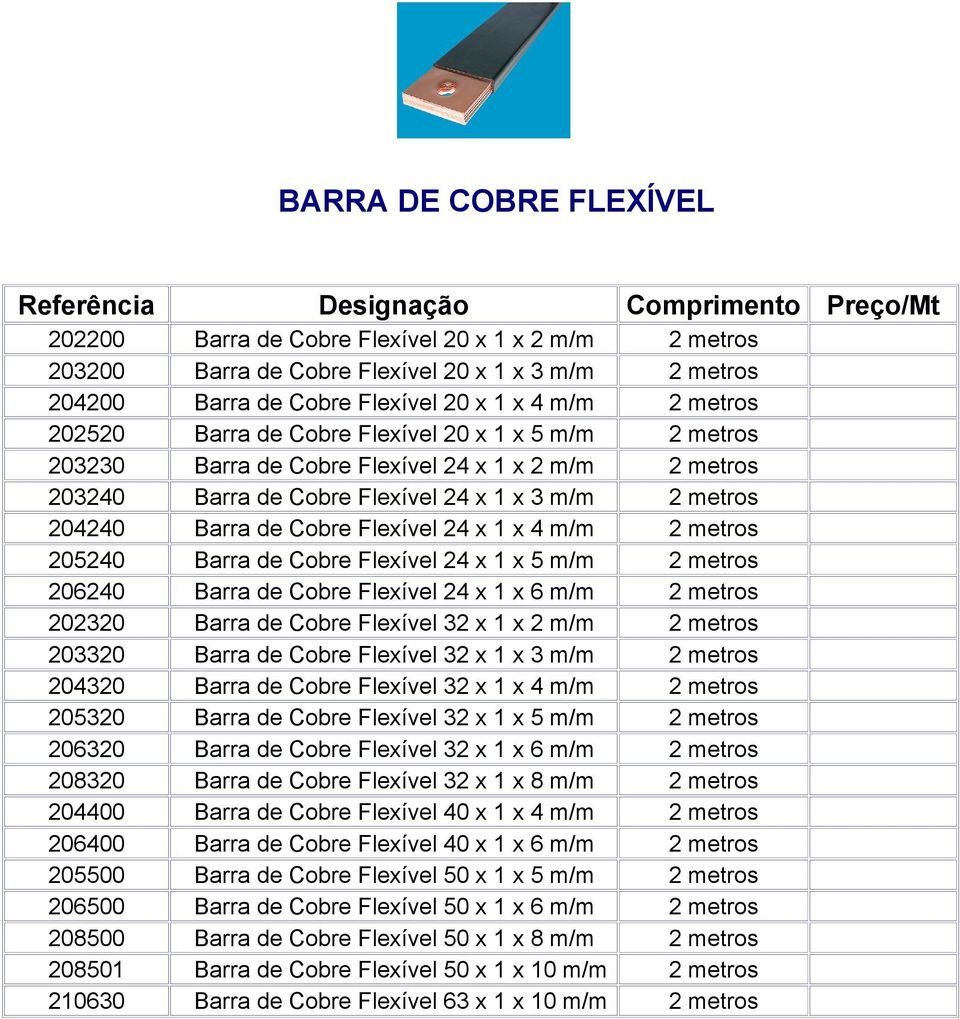 BARRA DE COBRE FLEXÍVEL

| Referência | Designação | Comprimento | Preço/Mt |
|---|---|---|---|
| 202200 | Barra de Cobre Flexível 20 x 1 x 2 m/m | 2 metros | |
| 203200 | Barra de Cobre Flexível 20 x 1 x 3 m/m | 2 metros | |
| 204200 | Barra de Cobre Flexível 20 x 1 x 4 m/m | 2 metros | |
| 202520 | Barra de Cobre Flexível 20 x 1 x 5 m/m | 2 metros | |
| 203230 | Barra de Cobre Flexível 24 x 1 x 2 m/m | 2 metros | |
| 203240 | Barra de Cobre Flexível 24 x 1 x 3 m/m | 2 metros | |
| 204240 | Barra de Cobre Flexível 24 x 1 x 4 m/m | 2 metros | |
| 205240 | Barra de Cobre Flexível 24 x 1 x 5 m/m | 2 metros | |
| 206240 | Barra de Cobre Flexível 24 x 1 x 6 m/m | 2 metros | |
| 202320 | Barra de Cobre Flexível 32 x 1 x 2 m/m | 2 metros | |
| 203320 | Barra de Cobre Flexível 32 x 1 x 3 m/m | 2 metros | |
| 204320 | Barra de Cobre Flexível 32 x 1 x 4 m/m | 2 metros | |
| 205320 | Barra de Cobre Flexível 32 x 1 x 5 m/m | 2 metros | |
| 206320 | Barra de Cobre Flexível 32 x 1 x 6 m/m | 2 metros | |
| 208320 | Barra de Cobre Flexível 32 x 1 x 8 m/m | 2 metros | |
| 204400 | Barra de Cobre Flexível 40 x 1 x 4 m/m | 2 metros | |
| 206400 | Barra de Cobre Flexível 40 x 1 x 6 m/m | 2 metros | |
| 205500 | Barra de Cobre Flexível 50 x 1 x 5 m/m | 2 metros | |
| 206500 | Barra de Cobre Flexível 50 x 1 x 6 m/m | 2 metros | |
| 208500 | Barra de Cobre Flexível 50 x 1 x 8 m/m | 2 metros | |
| 208501 | Barra de Cobre Flexível 50 x 1 x 10 m/m | 2 metros | |
| 210630 | Barra de Cobre Flexível 63 x 1 x 10 m/m | 2 metros | |